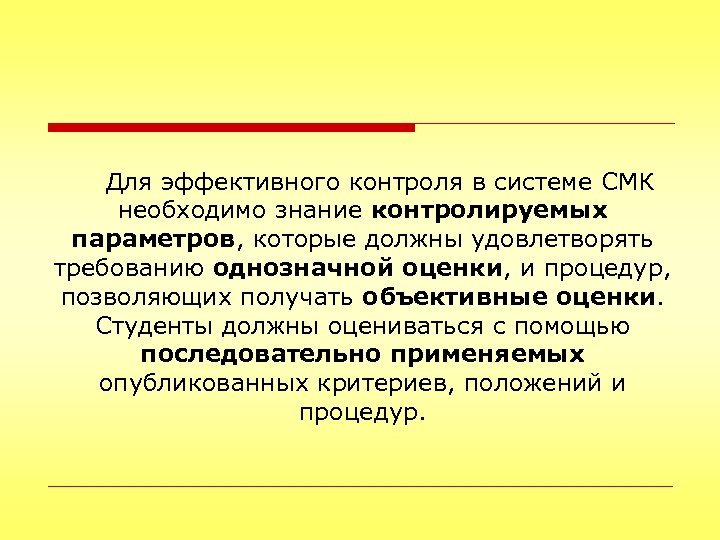 Для эффективного контроля в системе СМК необходимо знание контролируемых параметров, которые должны удовлетворять требованию однозначной оценки, и процедур, позволяющих получать объективные оценки. Студенты должны оцениваться с помощью последовательно применяемых опубликованных критериев, положений и процедур.